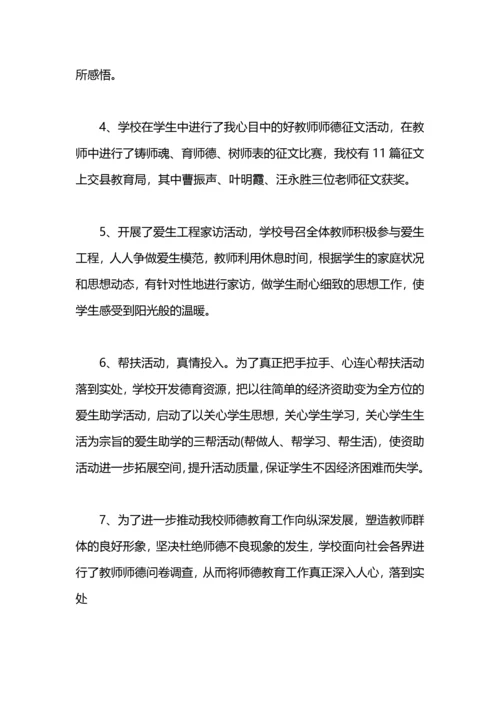 所感悟。

4、学校在学生中进行了我心目中的好教师师德征文活动，在教师中进行了铸师魂、育师德、树师表的征文比赛，我校有 11 篇征文上交县教育局，其中曹振声、叶明霞、汪永胜三位老师征文获奖。

5、开展了爱生工程家访活动，学校号召全体教师积极参与爱生工程，人人争做爱生模范，教师利用休息时间，根据学生的家庭状况和思想动态，有针对性地进行家访，做学生耐心细致的思想工作，使学生感受到阳光般的温暖。

6、帮扶活动，真情投入。为了真正把手拉手、心连心帮扶活动落到实处，学校开发德育资源，把以往简单的经济资助变为全方位的爱生助学活动，启动了以关心学生思想，关心学生学习，关心学生生活为宗旨的爱生助学的三帮活动(帮做人、帮学习、帮生活)，使资助活动进一步拓展空间，提升活动质量，保证学生不因经济困难而失学。

7、为了进一步推动我校师德教育工作向纵深发展，塑造教师群体的良好形象，坚决杜绝师德不良现象的发生，学校面向社会各界进行了教师师德问卷调查，从而将师德教育工作真正深入人心，落到实处